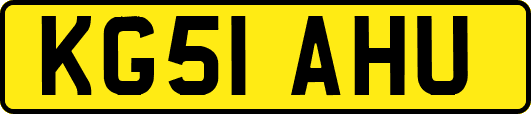 KG51 AHU